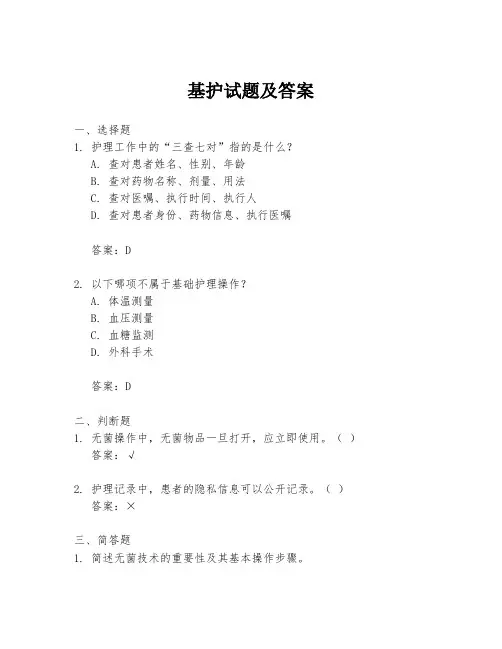 基护试题及答案

一、选择题

1. 护理工作中的“三查七对”指的是什么？

A. 查对患者姓名、性别、年龄

B. 查对药物名称、剂量、用法

C. 查对医嘱、执行时间、执行人

D. 查对患者身份、药物信息、执行医嘱

答案：D

2. 以下哪项不属于基础护理操作？

A. 体温测量

B. 血压测量

C. 血糖监测

D. 外科手术

答案：D

二、判断题

1. 无菌操作中，无菌物品一旦打开，应立即使用。（ ）

答案：√

2. 护理记录中，患者的隐私信息可以公开记录。（ ）

答案：×

三、简答题

1. 简述无菌技术的重要性及其基本操作步骤。